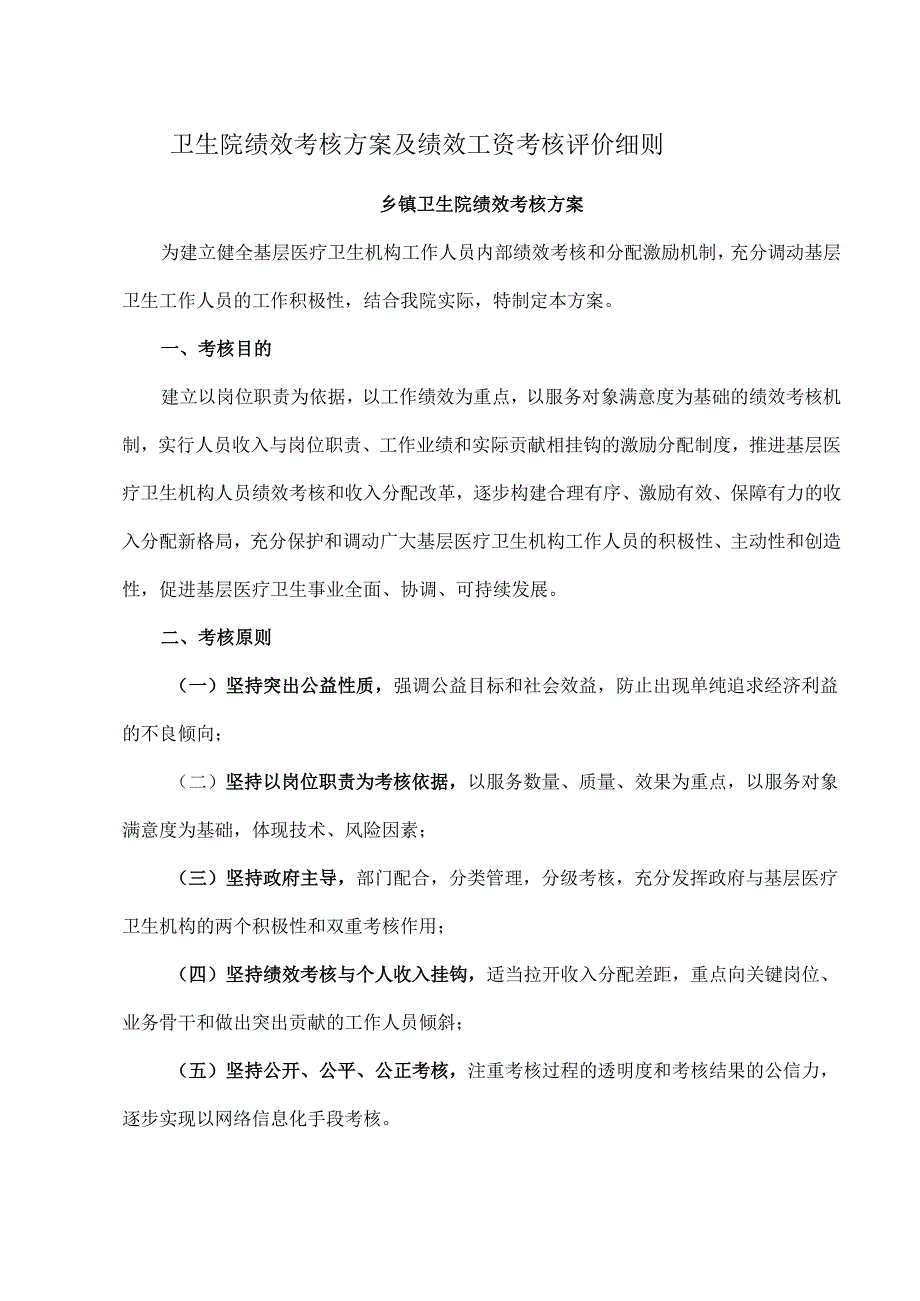 卫生院绩效考核方案及绩效工资考核评价细则

乡镇卫生院绩效考核方案

为建立健全基层医疗卫生机构工作人员内部绩效考核和分配激励机制，充分调动基层卫生工作人员的工作积极性，结合我院实际，特制定本方案。

一、考核目的

建立以岗位职责为依据，以工作绩效为重点，以服务对象满意度为基础的绩效考核机制，实行人员收入与岗位职责、工作业绩和实际贡献相挂钩的激励分配制度，推进基层医疗卫生机构人员绩效考核和收入分配改革，逐步构建合理有序、激励有效、保障有力的收入分配新格局，充分保护和调动广大基层医疗卫生机构工作人员的积极性、主动性和创造性，促进基层医疗卫生事业全面、协调、可持续发展。

二、考核原则

（一）坚持突出公益性质，强调公益目标和社会效益，防止出现单纯追求经济利益的不良倾向；

（二）坚持以岗位职责为考核依据，以服务数量、质量、效果为重点，以服务对象满意度为基础，体现技术、风险因素；

（三）坚持政府主导，部门配合，分类管理，分级考核，充分发挥政府与基层医疗卫生机构的两个积极性和双重考核作用；

（四）坚持绩效考核与个人收入挂钩，适当拉开收入分配差距，重点向关键岗位、业务骨干和做出突出贡献的工作人员倾斜；

（五）坚持公开、公平、公正考核，注重考核过程的透明度和考核结果的公信力，逐步实现以网络信息化手段考核。